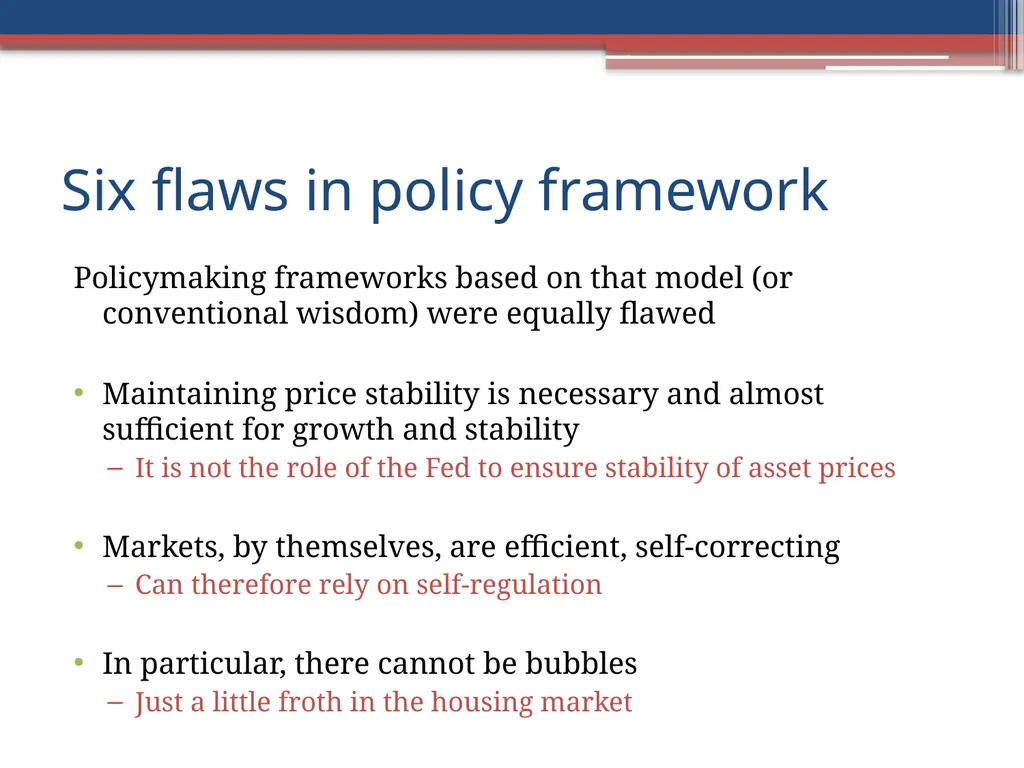 Six flaws in policy framework

Policymaking frameworks based on that model (or conventional wisdom) were equally flawed

• Maintaining price stability is necessary and almost sufficient for growth and stability
– It is not the role of the Fed to ensure stability of asset prices

• Markets, by themselves, are efficient, self-correcting
– Can therefore rely on self-regulation

• In particular, there cannot be bubbles
– Just a little froth in the housing market